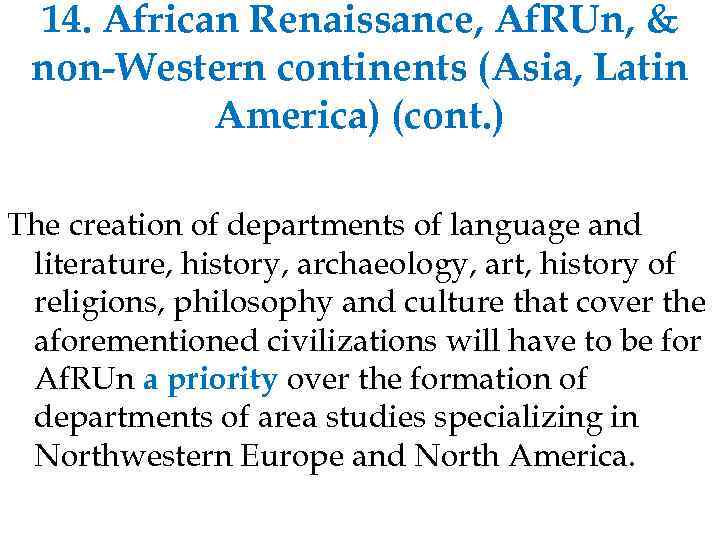 14. African Renaissance, AfRUn, & non-Western continents (Asia, Latin America) (cont.)

The creation of departments of language and literature, history, archaeology, art, history of religions, philosophy and culture that cover the aforementioned civilizations will have to be for AfRUn a priority over the formation of departments of area studies specializing in Northwestern Europe and North America.